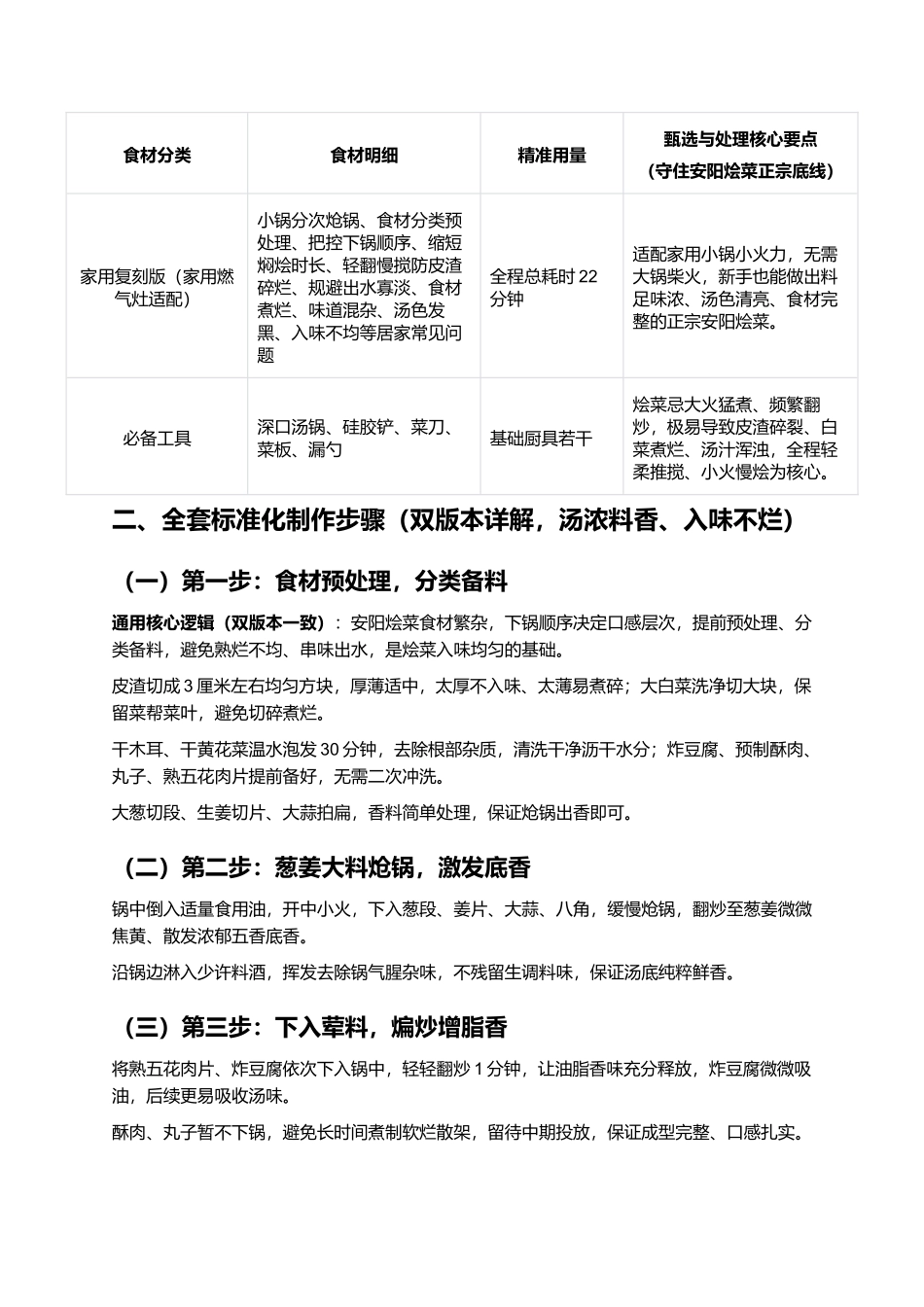 | 食材分类 | 食材明细 | 精准用量 | 甄选与处理核心要点（守住安阳烩菜正宗底线） |
|---|---|---|---|
| 家用复刻版（家用燃气灶适配） | 小锅分次炝锅、食材分类预处理、把控下锅顺序、缩短焖烩时长、轻翻慢搅防皮渣碎烂、规避出水寡淡、食材煮烂、味道混杂、汤色发黑、入味不均等居家常见问题 | 全程总耗时22分钟 | 适配家用小锅小火力，无需大锅柴火，新手也能做出料足味浓、汤色清亮、食材完整的正宗安阳烩菜。 |
| 必备工具 | 深口汤锅、硅胶铲、菜刀、菜板、漏勺 | 基础厨具若干 | 烩菜忌大火猛煮、频繁翻炒，极易导致皮渣碎裂、白菜煮烂、汤汁浑浊，全程轻柔推搅、小火慢烩为核心。 |

二、全套标准化制作步骤（双版本详解，汤浓料香、入味不烂）

（一）第一步：食材预处理，分类备料

通用核心逻辑（双版本一致）：安阳烩菜食材繁杂，下锅顺序决定口感层次，提前预处理、分类备料，避免熟烂不均、串味出水，是烩菜入味均匀的基础。

皮渣切成3厘米左右均匀方块，厚薄适中，太厚不入味、太薄易煮碎；大白菜洗净切大块，保留菜帮菜叶，避免切碎煮烂。

干木耳、干黄花菜温水泡发30分钟，去除根部杂质，清洗干净沥干水分；炸豆腐、预制酥肉、丸子、熟五花肉片提前备好，无需二次冲洗。

大葱切段、生姜切片、大蒜拍扁，香料简单处理，保证炝锅出香即可。

（二）第二步：葱姜大料炝锅，激发底香

锅中倒入适量食用油，开中小火，下入葱段、姜片、大蒜、八角，缓慢炝锅，翻炒至葱姜微微焦黄、散发浓郁五香底香。

沿锅边淋入少许料酒，挥发去除锅气腥杂味，不残留生调料味，保证汤底纯粹鲜香。

（三）第三步：下入荤料，煸炒增脂香

将熟五花肉片、炸豆腐依次下入锅中，轻轻翻炒1分钟，让油脂香味充分释放，炸豆腐微微吸油，后续更易吸收汤味。

酥肉、丸子暂不下锅，避免长时间煮制软烂散架，留待中期投放，保证成型完整、口感扎实。